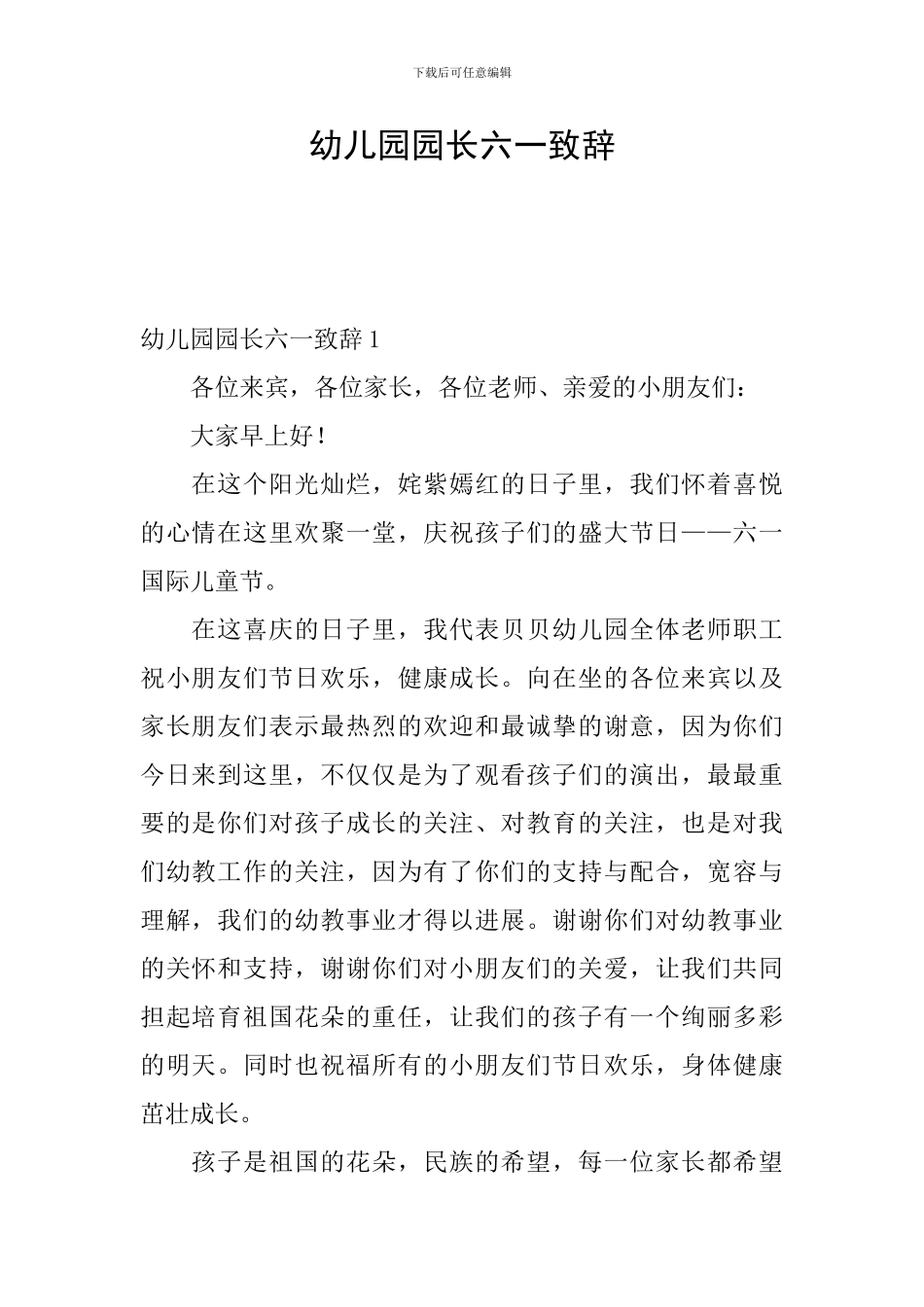 下载后可任意编辑

幼儿园园长六一致辞

幼儿园园长六一致辞 1

各位来宾，各位家长，各位老师、亲爱的小朋友们：

大家早上好！

在这个阳光灿烂，姹紫嫣红的日子里，我们怀着喜悦的心情在这里欢聚一堂，庆祝孩子们的盛大节日——六一国际儿童节。

在这喜庆的日子里，我代表贝贝幼儿园全体老师职工祝小朋友们节日欢乐，健康成长。向在坐的各位来宾以及家长朋友们表示最热烈的欢迎和最诚挚的谢意，因为你们今日来到这里，不仅仅是为了观看孩子们的演出，最最重要的是你们对孩子成长的关注、对教育的关注，也是对我们幼教工作的关注，因为有了你们的支持与配合，宽容与理解，我们的幼教事业才得以进展。谢谢你们对幼教事业的关怀和支持，谢谢你们对小朋友们的关爱，让我们共同担起培育祖国花朵的重任，让我们的孩子有一个绚丽多彩的明天。同时也祝福所有的小朋友们节日欢乐，身体健康茁壮成长。

孩子是祖国的花朵，民族的希望，每一位家长都希望